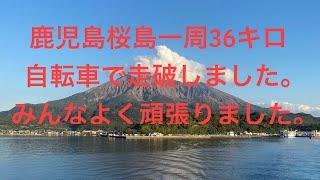 鹿児島桜島一周36キロ
自転車で走破しました。
みんなよく頑張りました。